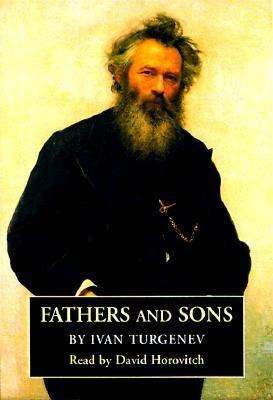 FATHERS AND SONS
BY IVAN TURGENEV
Read by David Horovitch